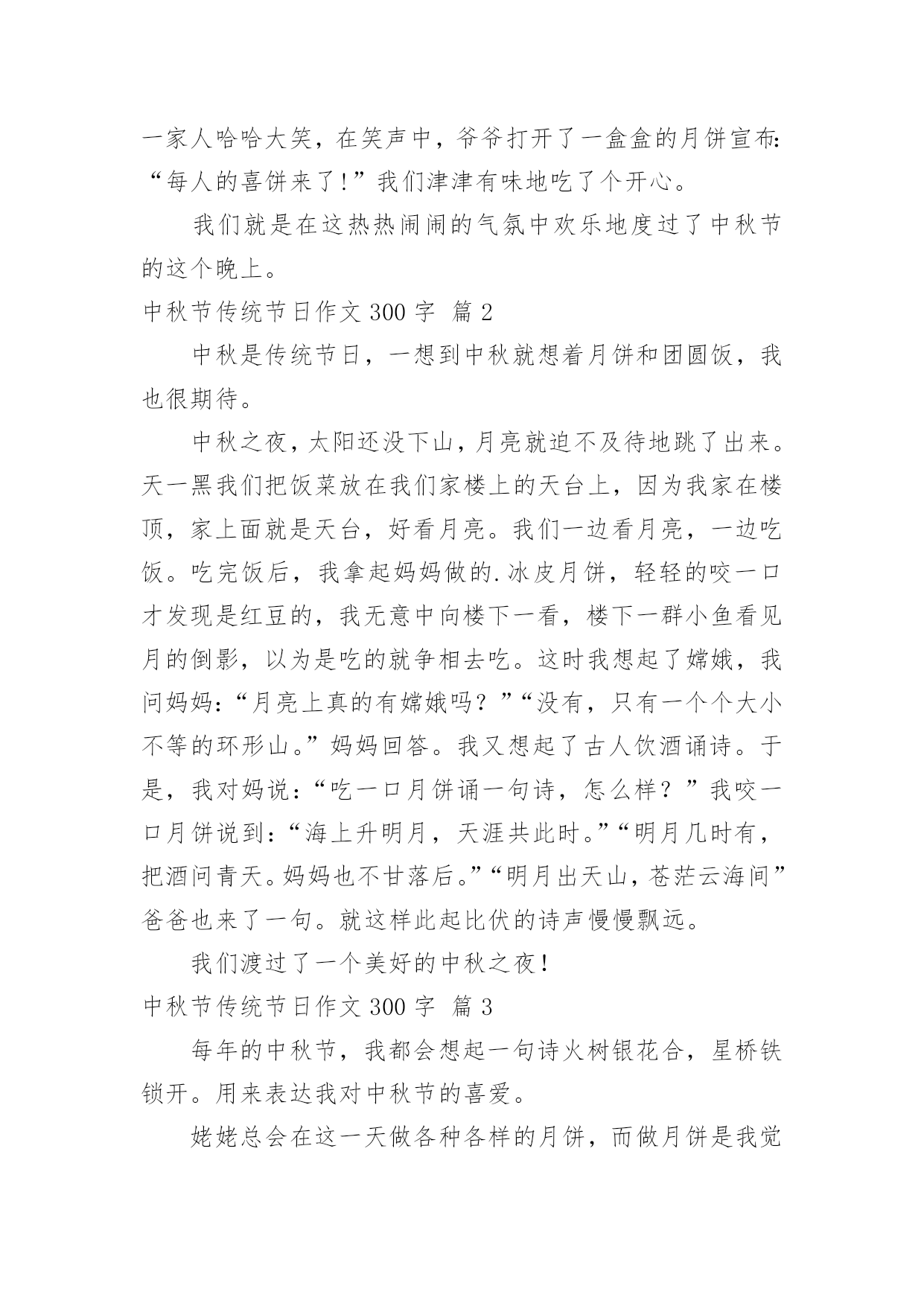 一家人哈哈大笑，在笑声中，爷爷打开了一盒盒的月饼宣布：“每人的喜饼来了!”我们津津有味地吃了个开心。

我们就是在这热热闹闹的气氛中欢乐地度过了中秋节的这个晚上。

中秋节传统节日作文 300 字 篇 2

中秋是传统节日，一想到中秋就想着月饼和团圆饭，我也很期待。

中秋之夜，太阳还没下山，月亮就迫不及待地跳了出来。天一黑我们把饭菜放在我们家楼上的天台上，因为我家在楼顶，家上面就是天台，好看月亮。我们一边看月亮，一边吃饭。吃完饭后，我拿起妈妈做的.冰皮月饼，轻轻的咬一口才发现是红豆的，我无意中向楼下一看，楼下一群小鱼看见月的倒影，以为是吃的就争相去吃。这时我想起了嫦娥，我问妈妈：“月亮上真的有嫦娥吗？”“没有，只有一个个大小不等的环形山。”妈妈回答。我又想起了古人饮酒诵诗。于是，我对妈说：“吃一口月饼诵一句诗，怎么样？”我咬一口月饼说到：“海上升明月，天涯共此时。”“明月几时有，把酒问青天。妈妈也不甘落后。”“明月出天山，苍茫云海间”爸爸也来了一句。就这样此起比伏的诗声慢慢飘远。

我们渡过了一个美好的中秋之夜！

中秋节传统节日作文 300 字 篇 3

每年的中秋节，我都会想起一句诗火树银花合，星桥铁锁开。用来表达我对中秋节的喜爱。

姥姥总会在这一天做各种各样的月饼，而做月饼是我觉